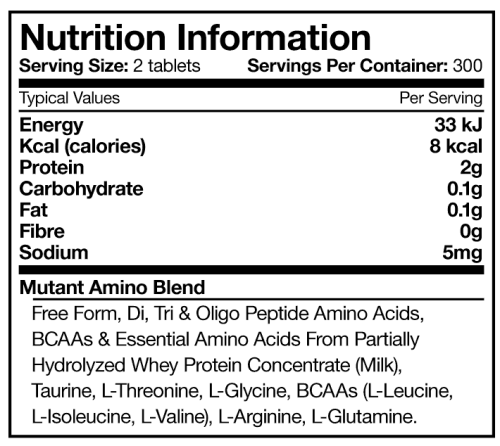 Nutrition Information

Serving Size: 2 tablets Servings Per Container: 300

| Typical Values | Per Serving |
|---|---|
| Energy | 33 kJ |
| Kcal (calories) | 8 kcal |
| Protein | 2g |
| Carbohydrate | 0.1g |
| Fat | 0.1g |
| Fibre | 0g |
| Sodium | 5mg |

Mutant Amino Blend

Free Form, Di, Tri & Oligo Peptide Amino Acids, BCAAs & Essential Amino Acids From Partially Hydrolyzed Whey Protein Concentrate (Milk), Taurine, L-Threonine, L-Glycine, BCAAs (L-Leucine, L-Isoleucine, L-Valine), L-Arginine, L-Glutamine.